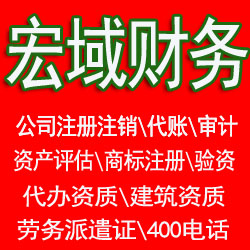 宏域财务

公司注册注销\代账\审计
资产评估\商标注册\验资
代办资质\建筑资质
劳务派遣证\400电话